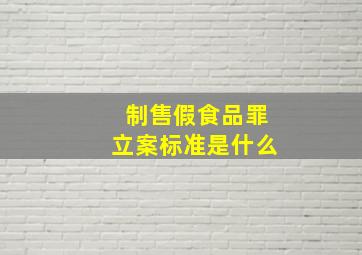 制售假食品罪
立案标准是什么